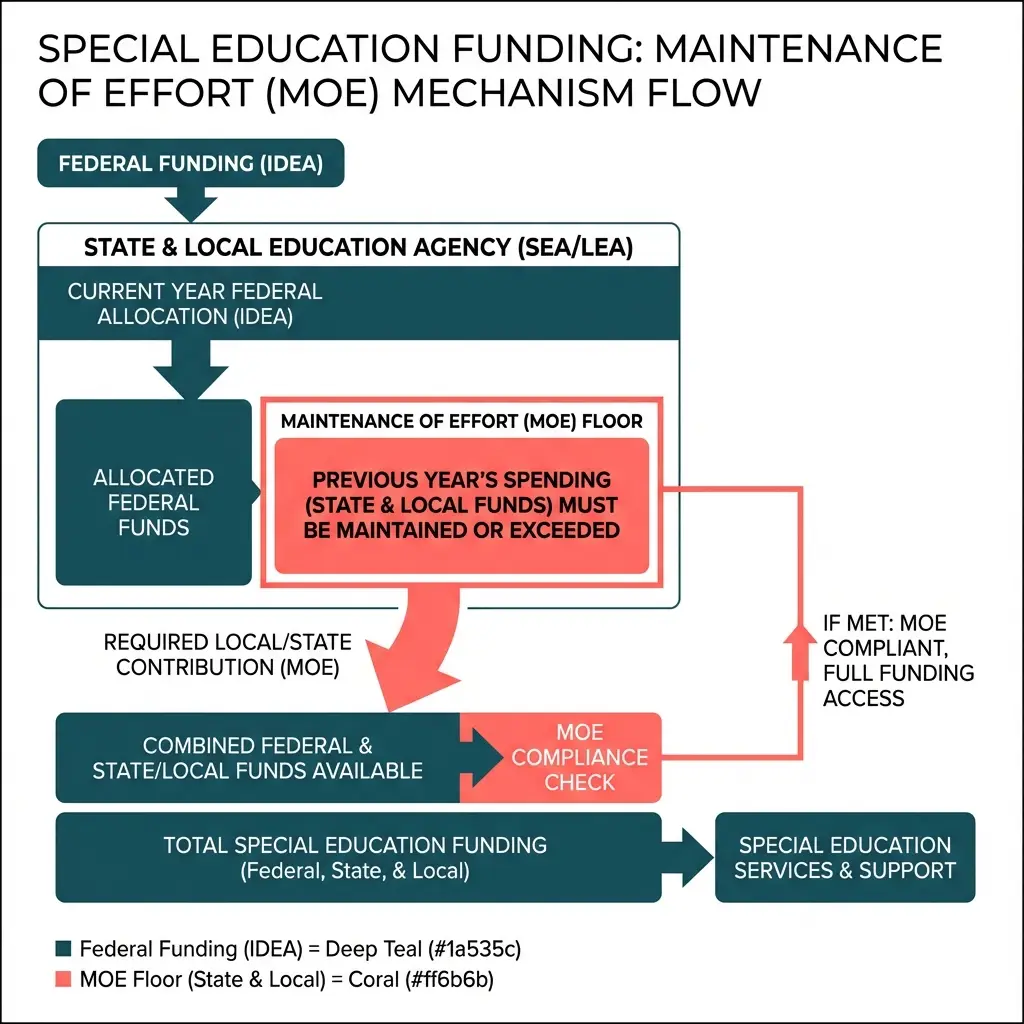 SPECIAL EDUCATION FUNDING: MAINTENANCE OF EFFORT (MOE) MECHANISM FLOW

FEDERAL FUNDING (IDEA)

STATE & LOCAL EDUCATION AGENCY (SEA/LEA)

CURRENT YEAR FEDERAL ALLOCATION (IDEA)

ALLOCATED FEDERAL FUNDS

MAINTENANCE OF EFFORT (MOE) FLOOR

PREVIOUS YEAR'S SPENDING (STATE & LOCAL FUNDS) MUST BE MAINTAINED OR EXCEEDED

REQUIRED LOCAL/STATE CONTRIBUTION (MOE)

IF MET: MOE COMPLIANT, FULL FUNDING ACCESS

COMBINED FEDERAL & STATE/LOCAL FUNDS AVAILABLE

MOE COMPLIANCE CHECK

TOTAL SPECIAL EDUCATION FUNDING (Federal, State, & Local)

SPECIAL EDUCATION SERVICES & SUPPORT

Federal Funding (IDEA) = Deep Teal (#1a535c)

MOE Floor (State & Local) = Coral (#ff6b6b)